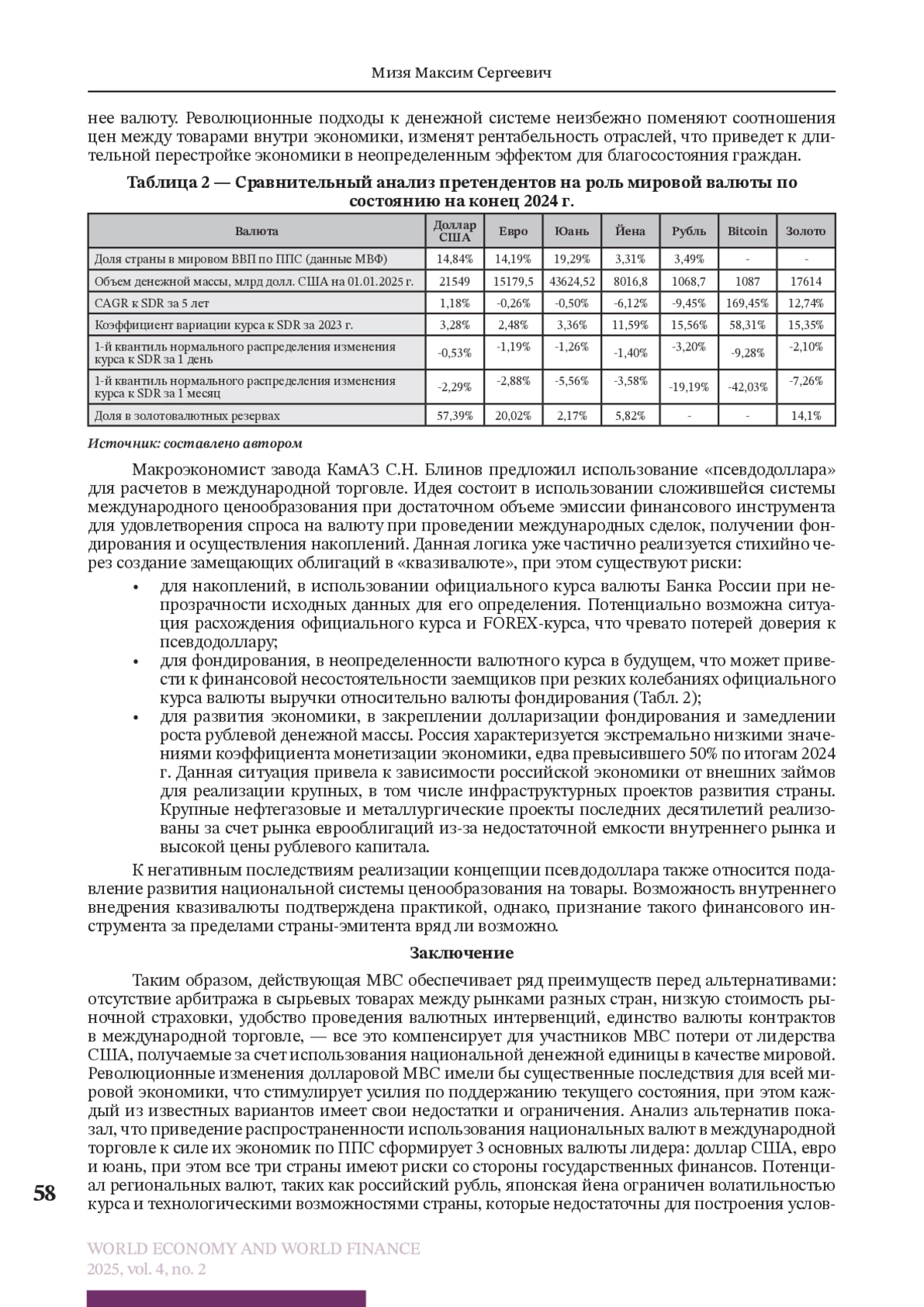 Мизя Максим Сергеевич

нее валюту. Революционные подходы к денежной системе неизбежно поменяют соотношения цен между товарами внутри экономики, изменят рентабельность отраслей, что приведет к длительной перестройке экономики в неопределенным эффектом для благосостояния граждан.

Таблица 2 — Сравнительный анализ претендентов на роль мировой валюты по состоянию на конец 2024 г.

| Валюта | Доллар США | Евро | Юань | Йена | Рубль | Bitcoin | Золото |
|---|---|---|---|---|---|---|---|
| Доля страны в мировом ВВП по ППС (данные МВФ) | 14,84% | 14,19% | 19,29% | 3,31% | 3,49% | - | - |
| Объем денежной массы, млрд долл. США на 01.01.2025 г. | 21549 | 15179,5 | 43624,52 | 8016,8 | 1068,7 | 1087 | 17614 |
| CAGR к SDR за 5 лет | 1,18% | -0,26% | -0,50% | -6,12% | -9,45% | 169,45% | 12,74% |
| Коэффициент вариации курса к SDR за 2023 г. | 3,28% | 2,48% | 3,36% | 11,59% | 15,56% | 58,31% | 15,35% |
| 1-й квантиль нормального распределения изменения курса к SDR за 1 день | -0,53% | -1,19% | -1,26% | -1,40% | -3,20% | -9,28% | -2,10% |
| 1-й квантиль нормального распределения изменения курса к SDR за 1 месяц | -2,29% | -2,88% | -5,56% | -3,58% | -19,19% | -42,03% | -7,26% |
| Доля в золотовалютных резервах | 57,39% | 20,02% | 2,17% | 5,82% | - | - | 14,1% |

Источник: составлено автором

Макроэкономист завода КамАЗ С.Н. Блинов предложил использование «псевдодоллара» для расчетов в международной торговле. Идея состоит в использовании сложившейся системы международного ценообразования при достаточном объеме эмиссии финансового инструмента для удовлетворения спроса на валюту при проведении международных сделок, получении фондирования и осуществления накоплений. Данная логика уже частично реализуется стихийно через создание замещающих облигаций в «квазивалюте», при этом существуют риски:

• для накоплений, в использовании официального курса валюты Банка России при непрозрачности исходных данных для его определения. Потенциально возможна ситуация расхождения официального курса и FOREX-курса, что чревато потерей доверия к псевдодоллару;
• для фондирования, в неопределенности валютного курса в будущем, что может привести к финансовой несостоятельности заемщиков при резких колебаниях официального курса валюты выручки относительно валюты фондирования (Табл. 2);
• для развития экономики, в закреплении долларизации фондирования и замедлении роста рублевой денежной массы. Россия характеризуется экстремально низкими значениями коэффициента монетизации экономики, едва превысившего 50% по итогам 2024 г. Данная ситуация привела к зависимости российской экономики от внешних займов для реализации крупных, в том числе инфраструктурных проектов развития страны. Крупные нефтегазовые и металлургические проекты последних десятилетий реализованы за счет рынка еврооблигаций из-за недостаточной емкости внутреннего рынка и высокой цены рублевого капитала.

К негативным последствиям реализации концепции псевдодоллара также относится подавление развития национальной системы ценообразования на товары. Возможность внутреннего внедрения квазивалюты подтверждена практикой, однако, признание такого финансового инструмента за пределами страны-эмитента вряд ли возможно.

Заключение

Таким образом, действующая МВС обеспечивает ряд преимуществ перед альтернативами: отсутствие арбитража в сырьевых товарах между рынками разных стран, низкую стоимость рыночной страховки, удобство проведения валютных интервенций, единство валюты контрактов в международной торговле, — все это компенсирует для участников МВС потери от лидерства США, получаемые за счет использования национальной денежной единицы в качестве мировой. Революционные изменения долларовой МВС имели бы существенные последствия для всей мировой экономики, что стимулирует усилия по поддержанию текущего состояния, при этом каждый из известных вариантов имеет свои недостатки и ограничения. Анализ альтернатив показал, что приведение распространенности использования национальных валют в международной торговле к силе их экономик по ППС сформирует 3 основных валюты лидера: доллар США, евро и юань, при этом все три страны имеют риски со стороны государственных финансов. Потенциал региональных валют, таких как российский рубль, японская йена ограничен волатильностью курса и технологическими возможностями страны, которые недостаточны для построения услов-

58

WORLD ECONOMY AND WORLD FINANCE
2025, vol. 4, no. 2